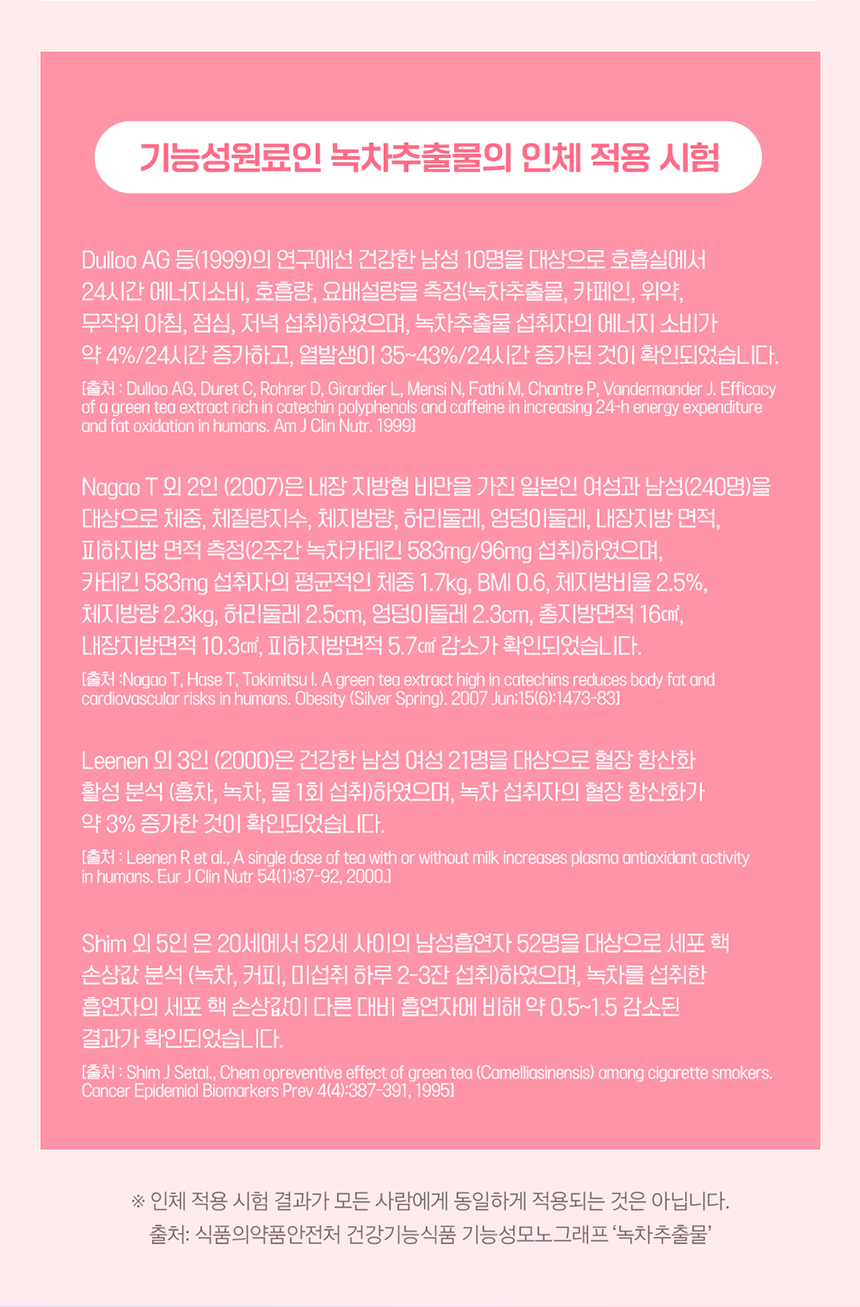 기능성원료인 녹차추출물의 인체 적용 시험

Dulloo AG 등(1999)의 연구에선 건강한 남성 10명을 대상으로 호흡실에서 24시간 에너지소비, 호흡량, 요배설량을 측정(녹차추출물, 카페인, 위약, 무작위 아침, 점심, 저녁 섭취)하였으며, 녹차추출물 섭취자의 에너지 소비가 약 4%/24시간 증가하고, 열발생이 35~43%/24시간 증가된 것이 확인되었습니다.

[출처 : Dulloo AG, Duret C, Rohrer D, Girardier L, Mensi N, Fathi M, Chantre P, Vandermander J. Efficacy of a green tea extract rich in catechin polyphenols and caffeine in increasing 24-h energy expenditure and fat oxidation in humans. Am J Clin Nutr. 1999]

Nagao T 외 2인 (2007)은 내장 지방형 비만을 가진 일본인 여성과 남성(240명)을 대상으로 체중, 체질량지수, 체지방량, 허리둘레, 엉덩이둘레, 내장지방 면적, 피하지방 면적 측정(2주간 녹차카테킨 583mg/96mg 섭취)하였으며, 카테킨 583mg 섭취자의 평균적인 체중 1.7kg, BMI 0.6, 체지방비율 2.5%, 체지방량 2.3kg, 허리둘레 2.5cm, 엉덩이둘레 2.3cm, 총지방면적 16㎠, 내장지방면적 10.3㎠, 피하지방면적 5.7㎠ 감소가 확인되었습니다.

[출처 :Nagao T, Hase T, Tokimitsu I. A green tea extract high in catechins reduces body fat and cardiovascular risks in humans. Obesity (Silver Spring). 2007 Jun;15(6):1473-83]

Leenen 외 3인 (2000)은 건강한 남성 여성 21명을 대상으로 혈장 항산화 활성 분석 (홍차, 녹차, 물 1회 섭취)하였으며, 녹차 섭취자의 혈장 항산화가 약 3% 증가한 것이 확인되었습니다.

[출처 : Leenen R et al., A single dose of tea with or without milk increases plasma antioxidant activity in humans. Eur J Clin Nutr 54(1):87-92, 2000.]

Shim 외 5인 은 20세에서 52세 사이의 남성흡연자 52명을 대상으로 세포 핵 손상값 분석 (녹차, 커피, 미섭취 하루 2-3잔 섭취)하였으며, 녹차를 섭취한 흡연자의 세포 핵 손상값이 다른 대비 흡연자에 비해 약 0.5~1.5 감소된 결과가 확인되었습니다.

[출처 : Shim J Setal., Chem opreventive effect of green tea (Camelliasinensis) among cigarette smokers. Cancer Epidemiol Biomarkers Prev 4(4):387-391, 1995]

※ 인체 적용 시험 결과가 모든 사람에게 동일하게 적용되는 것은 아닙니다.
출처: 식품의약품안전처 건강기능식품 기능성모노그래프 '녹차추출물'